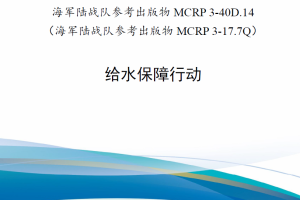 海军陆战队参考出版物 MCRP 3-40D.14
（海军陆战队参考出版物 MCRP 3-17.7Q）

给水保障行动